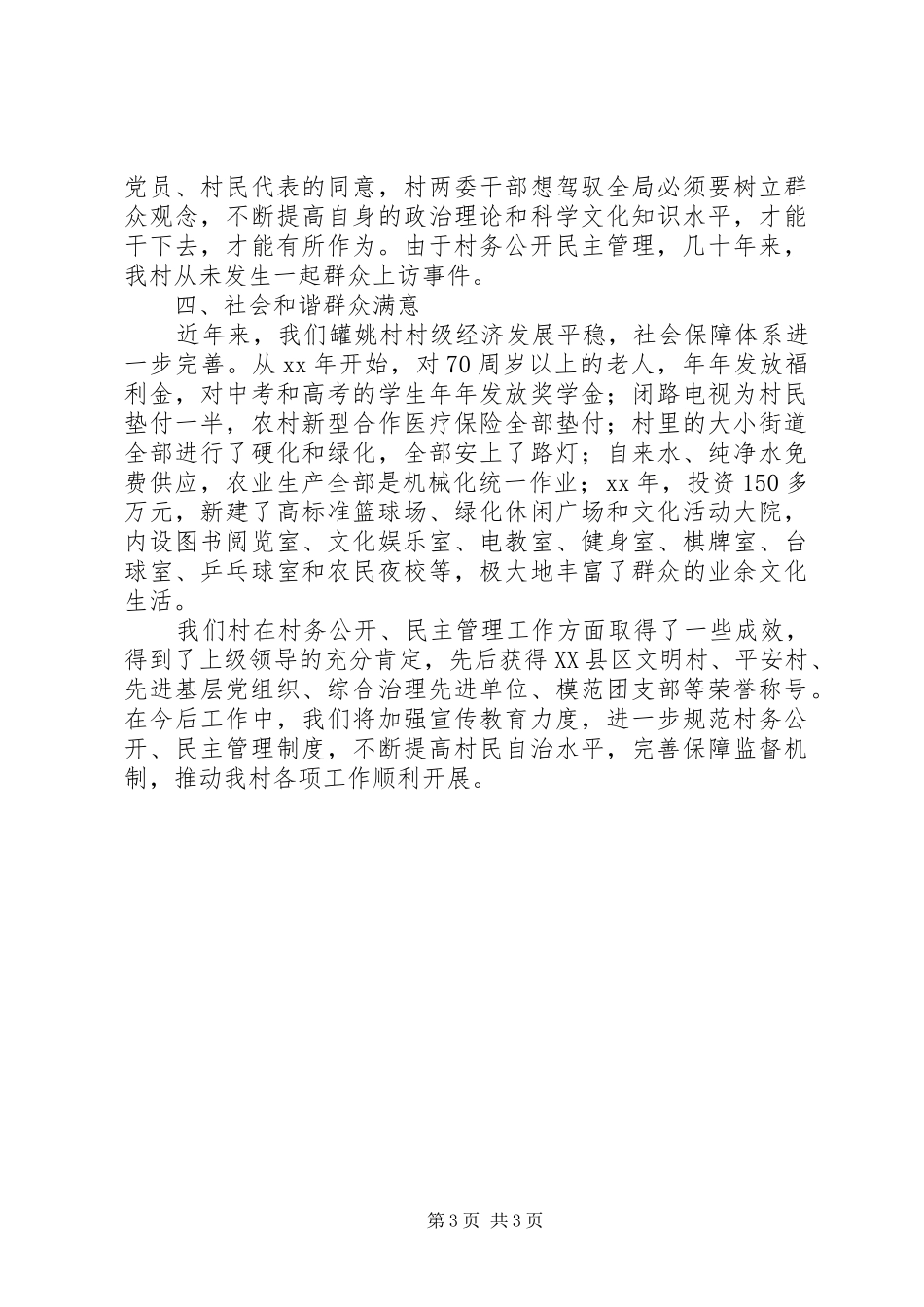 党员、村民代表的同意，村两委干部想驾驭全局必须要树立群众观念，不断提高自身的政治理论和科学文化知识水平，才能干下去，才能有所作为。由于村务公开民主管理，几十年来，我村从未发生一起群众上访事件。

四、社会和谐群众满意

近年来，我们罐姚村村级经济发展平稳，社会保障体系进一步完善。从xx年开始，对70周岁以上的老人，年年发放福利金，对中考和高考的学生年年发放奖学金；闭路电视为村民垫付一半，农村新型合作医疗保险全部垫付；村里的大小街道全部进行了硬化和绿化，全部安上了路灯；自来水、纯净水免费供应，农业生产全部是机械化统一作业；xx年，投资150多万元，新建了高标准篮球场、绿化休闲广场和文化活动大院，内设图书阅览室、文化娱乐室、电教室、健身室、棋牌室、台球室、乒乓球室和农民夜校等，极大地丰富了群众的业余文化生活。

我们村在村务公开、民主管理工作方面取得了一些成效，得到了上级领导的充分肯定，先后获得XX县区文明村、平安村、先进基层党组织、综合治理先进单位、模范团支部等荣誉称号。在今后工作中，我们将加强宣传教育力度，进一步规范村务公开、民主管理制度，不断提高村民自治水平，完善保障监督机制，推动我村各项工作顺利开展。

第3页 共3页